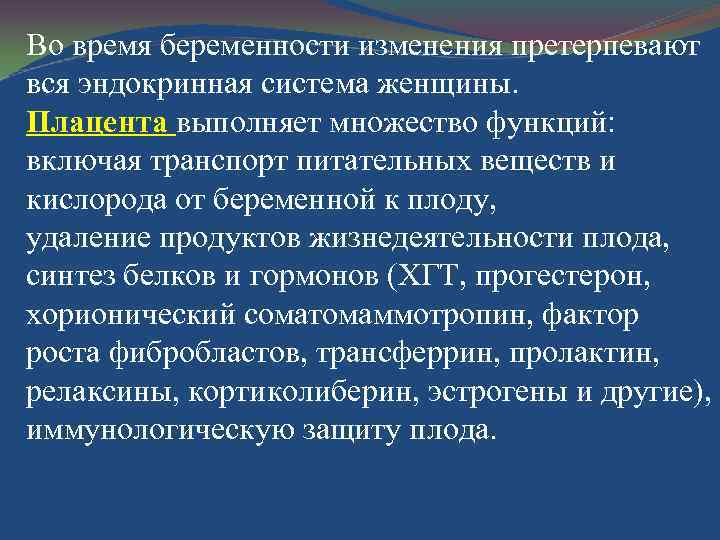 Во время беременности изменения претерпевают вся эндокринная система женщины.

Плацента выполняет множество функций: включая транспорт питательных веществ и кислорода от беременной к плоду,
удаление продуктов жизнедеятельности плода, синтез белков и гормонов (ХГТ, прогестерон, хорионический соматомаммотропин, фактор роста фибробластов, трансферрин, пролактин, релаксины, кортиколиберин, эстрогены и другие), иммунологическую защиту плода.